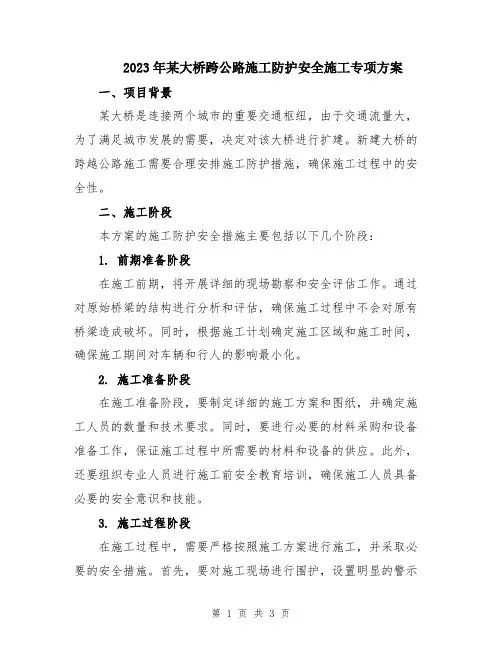 2023年某大桥跨公路施工防护安全施工专项方案

一、项目背景

某大桥是连接两个城市的重要交通枢纽，由于交通流量大，为了满足城市发展的需要，决定对该大桥进行扩建。新建大桥的跨越公路施工需要合理安排施工防护措施，确保施工过程中的安全性。

二、施工阶段

本方案的施工防护安全措施主要包括以下几个阶段：

1. 前期准备阶段

在施工前期，将开展详细的现场勘察和安全评估工作。通过对原始桥梁的结构进行分析和评估，确保施工过程中不会对原有桥梁造成破坏。同时，根据施工计划确定施工区域和施工时间，确保施工期间对车辆和行人的影响最小化。

2. 施工准备阶段

在施工准备阶段，要制定详细的施工方案和图纸，并确定施工人员的数量和技术要求。同时，要进行必要的材料采购和设备准备工作，保证施工过程中所需要的材料和设备的供应。此外，还要组织专业人员进行施工前安全教育培训，确保施工人员具备必要的安全意识和技能。

3. 施工过程阶段

在施工过程中，需要严格按照施工方案进行施工，并采取必要的安全措施。首先，要对施工现场进行围护，设置明显的警示

第 1 页 共 3 页